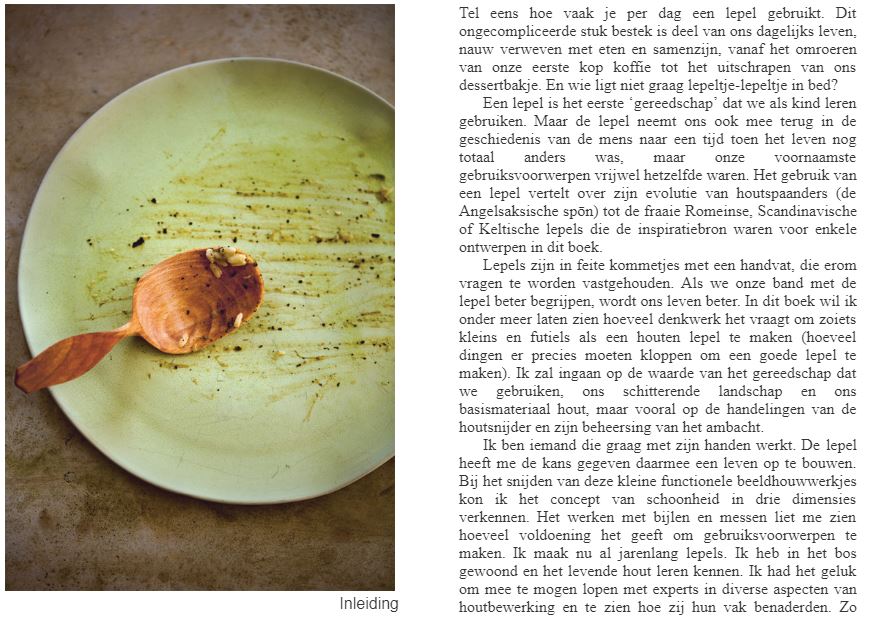 Inleiding

Tel eens hoe vaak je per dag een lepel gebruikt. Dit ongecompliceerde stuk bestek is deel van ons dagelijks leven, nauw verweven met eten en samenzijn, vanaf het omroeren van onze eerste kop koffie tot het uitschrapen van ons dessertbakje. En wie ligt niet graag lepeltje-lepeltje in bed?

Een lepel is het eerste 'gereedschap' dat we als kind leren gebruiken. Maar de lepel neemt ons ook mee terug in de geschiedenis van de mens naar een tijd toen het leven nog totaal anders was, maar onze voornaamste gebruiksvoorwerpen vrijwel hetzelfde waren. Het gebruik van een lepel vertelt over zijn evolutie van houtspaanders (de Angelsaksische spōn) tot de fraaie Romeinse, Scandinavische of Keltische lepels die de inspiratiebron waren voor enkele ontwerpen in dit boek.

Lepels zijn in feite kommetjes met een handvat, die erom vragen te worden vastgehouden. Als we onze band met de lepel beter begrijpen, wordt ons leven beter. In dit boek wil ik onder meer laten zien hoeveel denkwerk het vraagt om zoiets kleins en futiels als een houten lepel te maken (hoeveel dingen er precies moeten kloppen om een goede lepel te maken). Ik zal ingaan op de waarde van het gereedschap dat we gebruiken, ons schitterende landschap en ons basismateriaal hout, maar vooral op de handelingen van de houtsnijder en zijn beheersing van het ambacht.

Ik ben iemand die graag met zijn handen werkt. De lepel heeft me de kans gegeven daarmee een leven op te bouwen. Bij het snijden van deze kleine functionele beeldhouwwerkjes kon ik het concept van schoonheid in drie dimensies verkennen. Het werken met bijlen en messen liet me zien hoeveel voldoening het geeft om gebruiksvoorwerpen te maken. Ik maak nu al jarenlang lepels. Ik heb in het bos gewoond en het levende hout leren kennen. Ik had het geluk om mee te mogen lopen met experts in diverse aspecten van houtbewerking en te zien hoe zij hun vak benaderden. Zo